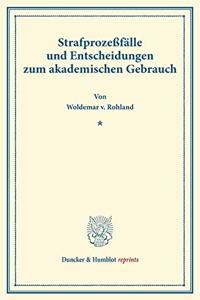 Strafprozeßfälle und Entscheidungen zum akademischen Gebrauch

Von
Woldemar v. Rohland

*

Duncker & Humblot reprints